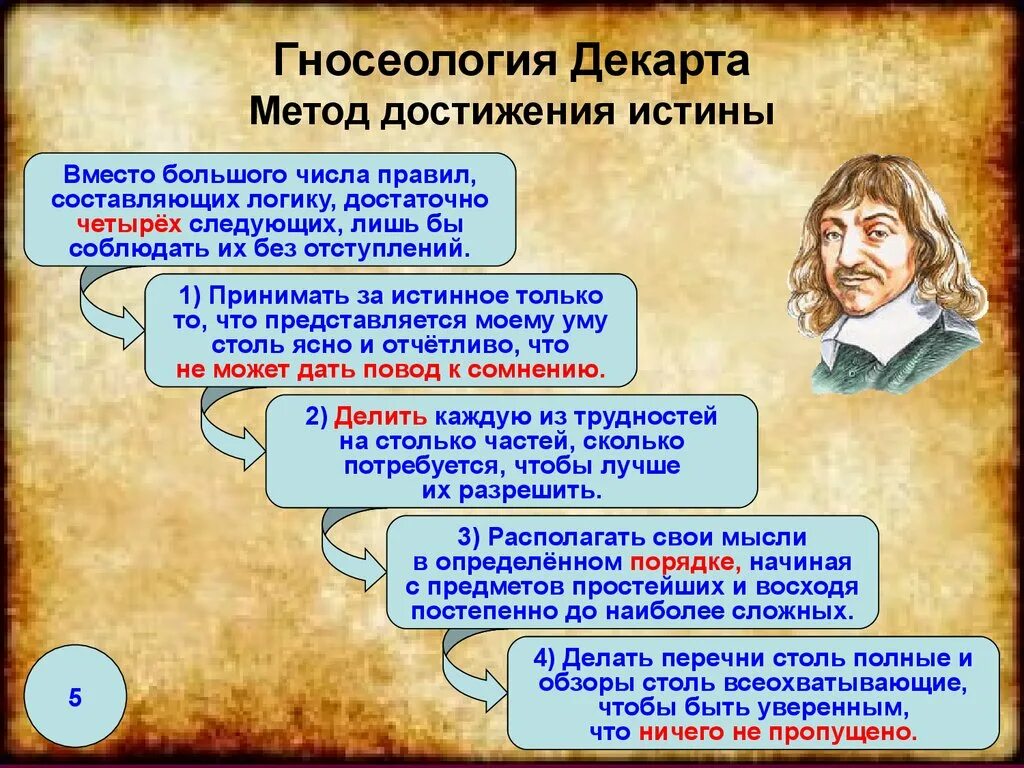 Гносеология Декарта
Метод достижения истины

Вместо большого числа правил, составляющих логику, достаточно четырёх следующих, лишь бы соблюдать их без отступлений.

1) Принимать за истинное только то, что представляется моему уму столь ясно и отчётливо, что не может дать повод к сомнению.

2) Делить каждую из трудностей на столько частей, сколько потребуется, чтобы лучше их разрешить.

3) Располагать свои мысли в определённом порядке, начиная с предметов простейших и восходя постепенно до наиболее сложных.

4) Делать перечни столь полные и обзоры столь всеохватывающие, чтобы быть уверенным, что ничего не пропущено.

5